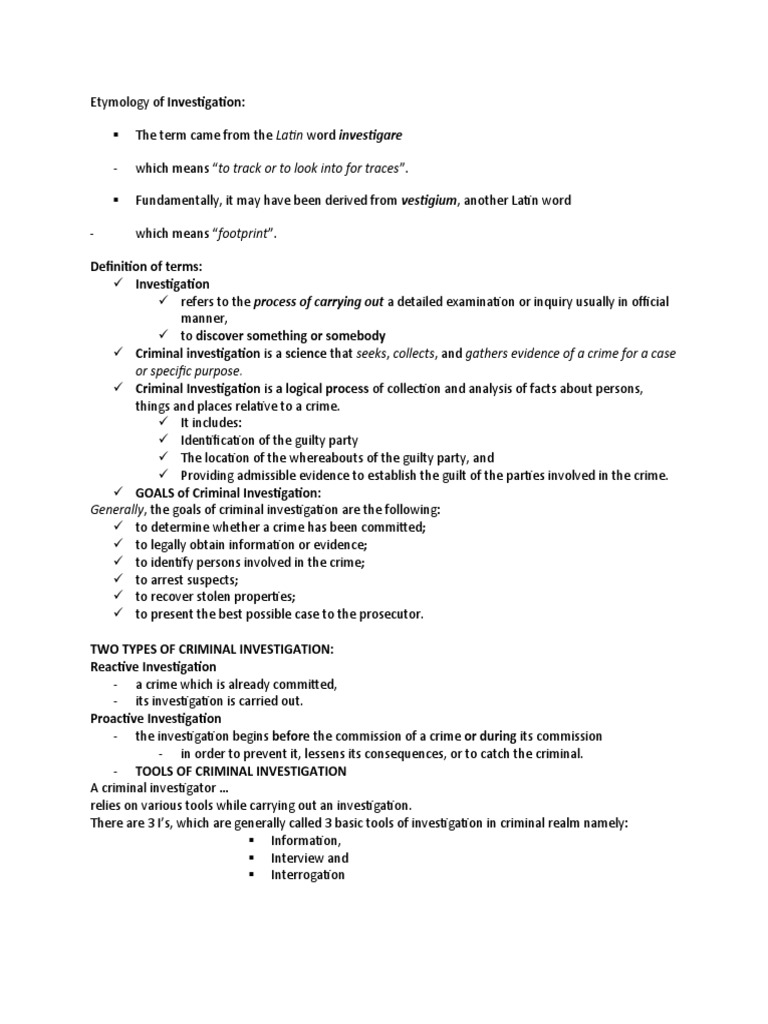 Etymology of Investigation:

▪ The term came from the Latin word investigare

- which means "to track or to look into for traces".

▪ Fundamentally, it may have been derived from vestigium, another Latin word

- which means "footprint".

Definition of terms:
✓ Investigation
✓ refers to the process of carrying out a detailed examination or inquiry usually in official manner,
✓ to discover something or somebody
✓ Criminal investigation is a science that seeks, collects, and gathers evidence of a crime for a case or specific purpose.
✓ Criminal Investigation is a logical process of collection and analysis of facts about persons, things and places relative to a crime.
✓ It includes:
✓ Identification of the guilty party
✓ The location of the whereabouts of the guilty party, and
✓ Providing admissible evidence to establish the guilt of the parties involved in the crime.
✓ GOALS of Criminal Investigation:
Generally, the goals of criminal investigation are the following:
✓ to determine whether a crime has been committed;
✓ to legally obtain information or evidence;
✓ to identify persons involved in the crime;
✓ to arrest suspects;
✓ to recover stolen properties;
✓ to present the best possible case to the prosecutor.

TWO TYPES OF CRIMINAL INVESTIGATION:
Reactive Investigation
- a crime which is already committed,
- its investigation is carried out.
Proactive Investigation
- the investigation begins before the commission of a crime or during its commission
- in order to prevent it, lessens its consequences, or to catch the criminal.
- TOOLS OF CRIMINAL INVESTIGATION
A criminal investigator ...
relies on various tools while carrying out an investigation.
There are 3 I's, which are generally called 3 basic tools of investigation in criminal realm namely:
▪ Information,
▪ Interview and
▪ Interrogation